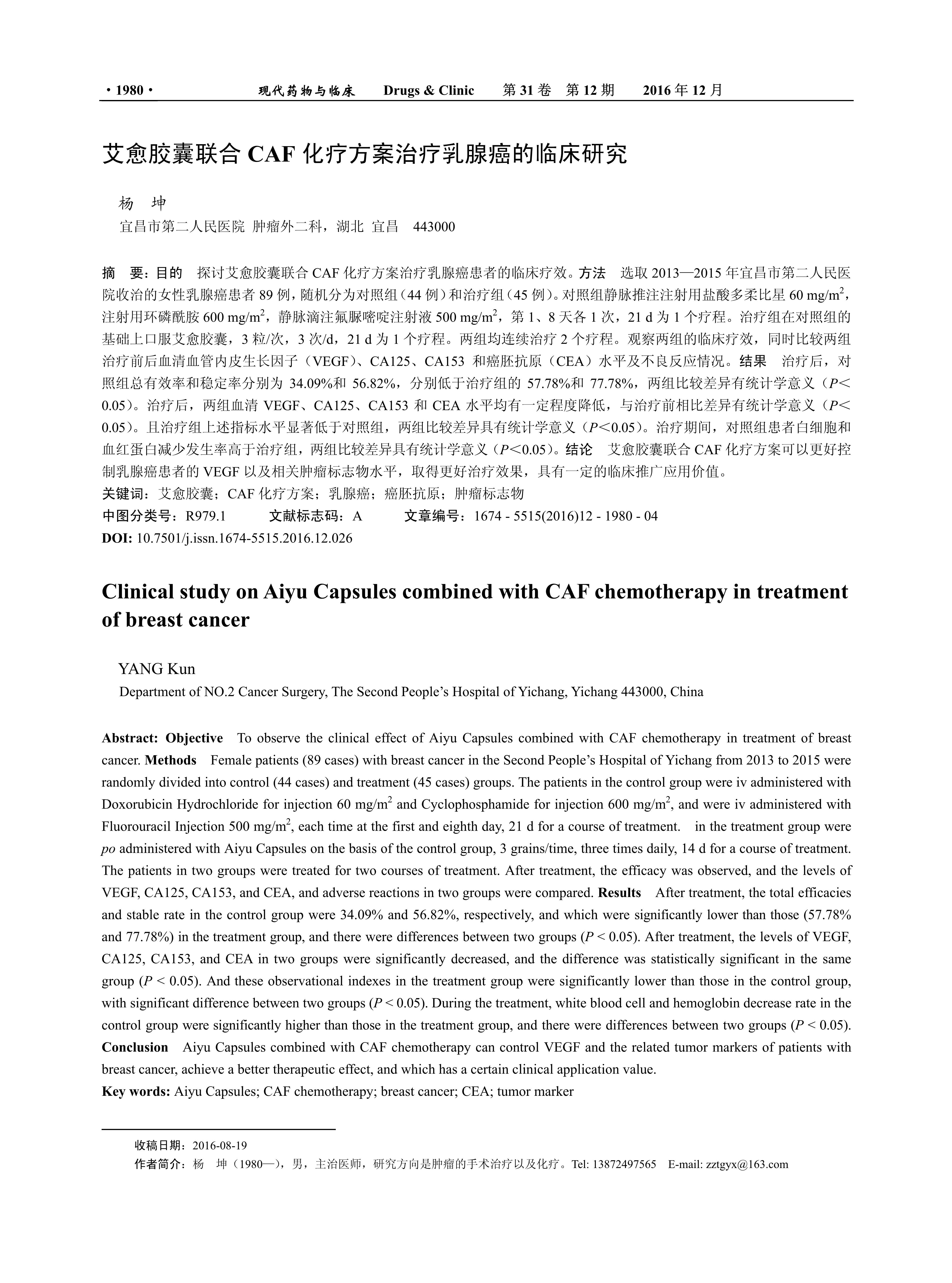 · 1980 · 现代药物与临床 Drugs & Clinic 第 31 卷 第 12 期 2016 年 12 月

艾愈胶囊联合 CAF 化疗方案治疗乳腺癌的临床研究

杨 坤
宜昌市第二人民医院 肿瘤外二科，湖北 宜昌 443000

摘 要：目的 探讨艾愈胶囊联合 CAF 化疗方案治疗乳腺癌患者的临床疗效。方法 选取 2013—2015 年宜昌市第二人民医院收治的女性乳腺癌患者 89 例，随机分为对照组（44 例）和治疗组（45 例）。对照组静脉推注注射用盐酸多柔比星 60 mg/m$^2$，注射用环磷酰胺 600 mg/m$^2$，静脉滴注氟脲嘧啶注射液 500 mg/m$^2$，第 1、8 天各 1 次，21 d 为 1 个疗程。治疗组在对照组的基础上口服艾愈胶囊，3 粒/次，3 次/d，21 d 为 1 个疗程。两组均连续治疗 2 个疗程。观察两组的临床疗效，同时比较两组治疗前后血清血管内皮生长因子（VEGF）、CA125、CA153 和癌胚抗原（CEA）水平及不良反应情况。结果 治疗后，对照组总有效率和稳定率分别为 34.09%和 56.82%，分别低于治疗组的 57.78%和 77.78%，两组比较差异有统计学意义（$P$<0.05）。治疗后，两组血清 VEGF、CA125、CA153 和 CEA 水平均有一定程度降低，与治疗前相比差异有统计学意义（$P$<0.05）。且治疗组上述指标水平显著低于对照组，两组比较差异具有统计学意义（$P$<0.05）。治疗期间，对照组患者白细胞和血红蛋白减少发生率高于治疗组，两组比较差异具有统计学意义（$P$<0.05）。结论 艾愈胶囊联合 CAF 化疗方案可以更好控制乳腺癌患者的 VEGF 以及相关肿瘤标志物水平，取得更好治疗效果，具有一定的临床推广应用价值。
关键词：艾愈胶囊；CAF 化疗方案；乳腺癌；癌胚抗原；肿瘤标志物
中图分类号：R979.1 文献标志码：A 文章编号：1674 - 5515(2016)12 - 1980 - 04
DOI: 10.7501/j.issn.1674-5515.2016.12.026

Clinical study on Aiyu Capsules combined with CAF chemotherapy in treatment of breast cancer

YANG Kun
Department of NO.2 Cancer Surgery, The Second People's Hospital of Yichang, Yichang 443000, China

Abstract: Objective To observe the clinical effect of Aiyu Capsules combined with CAF chemotherapy in treatment of breast cancer. Methods Female patients (89 cases) with breast cancer in the Second People's Hospital of Yichang from 2013 to 2015 were randomly divided into control (44 cases) and treatment (45 cases) groups. The patients in the control group were iv administered with Doxorubicin Hydrochloride for injection 60 mg/m$^2$ and Cyclophosphamide for injection 600 mg/m$^2$, and were iv administered with Fluorouracil Injection 500 mg/m$^2$, each time at the first and eighth day, 21 d for a course of treatment. in the treatment group were po administered with Aiyu Capsules on the basis of the control group, 3 grains/time, three times daily, 14 d for a course of treatment. The patients in two groups were treated for two courses of treatment. After treatment, the efficacy was observed, and the levels of VEGF, CA125, CA153, and CEA, and adverse reactions in two groups were compared. Results After treatment, the total efficacies and stable rate in the control group were 34.09% and 56.82%, respectively, and which were significantly lower than those (57.78% and 77.78%) in the treatment group, and there were differences between two groups ($P$ < 0.05). After treatment, the levels of VEGF, CA125, CA153, and CEA in two groups were significantly decreased, and the difference was statistically significant in the same group ($P$ < 0.05). And these observational indexes in the treatment group were significantly lower than those in the control group, with significant difference between two groups ($P$ < 0.05). During the treatment, white blood cell and hemoglobin decrease rate in the control group were significantly higher than those in the treatment group, and there were differences between two groups ($P$ < 0.05). Conclusion Aiyu Capsules combined with CAF chemotherapy can control VEGF and the related tumor markers of patients with breast cancer, achieve a better therapeutic effect, and which has a certain clinical application value.
Key words: Aiyu Capsules; CAF chemotherapy; breast cancer; CEA; tumor marker

收稿日期：2016-08-19
作者简介：杨 坤（1980—），男，主治医师，研究方向是肿瘤的手术治疗以及化疗。Tel: 13872497565 E-mail: zztgyx@163.com